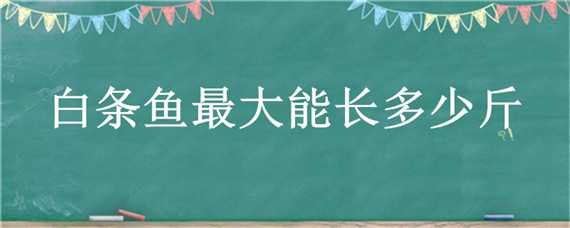 白条鱼最大能长多少斤